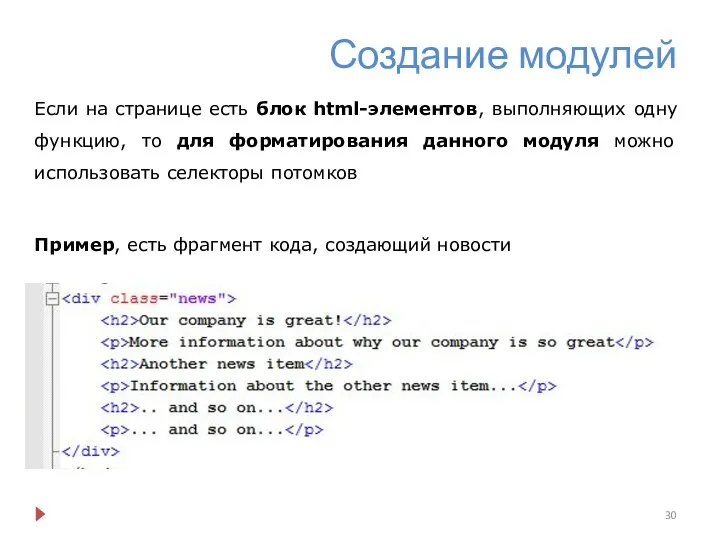 Создание модулей

Если на странице есть блок html-элементов, выполняющих одну функцию, то для форматирования данного модуля можно использовать селекторы потомков

Пример, есть фрагмент кода, создающий новости

<div class="news">
<h2>Our company is great!</h2>
<p>More information about why our company is so great</p>
<h2>Another news item</h2>
<p>Information about the other news item...</p>
<h2>.. and so on...</h2>
<p>... and so on...</p>
</div>

30